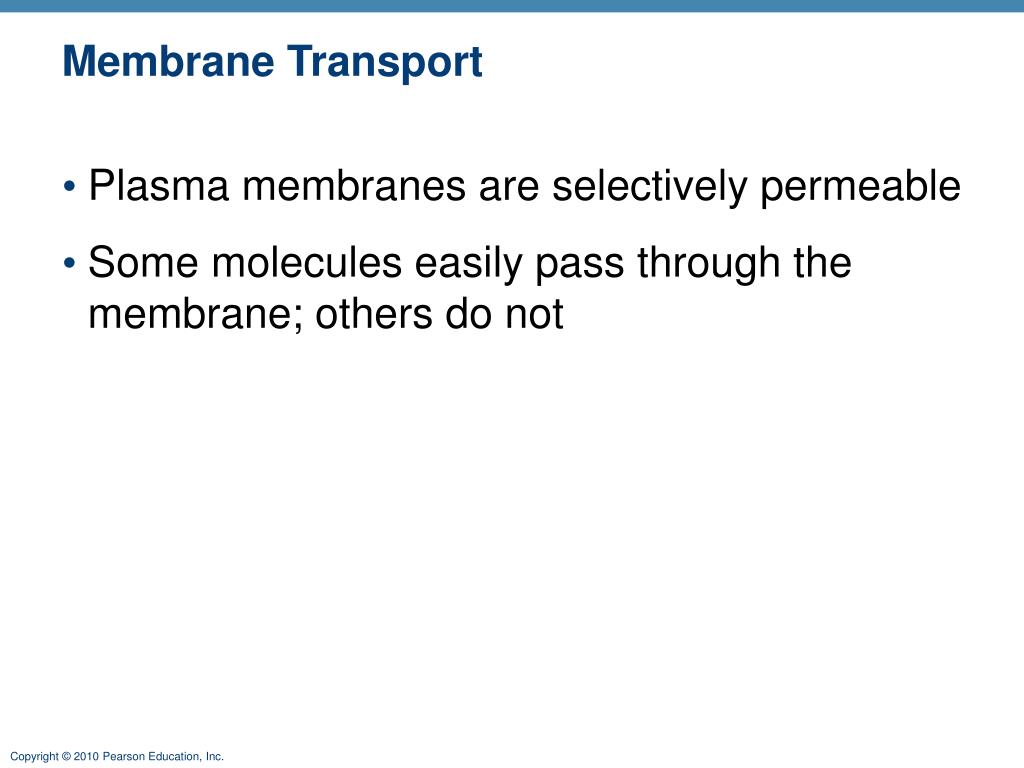 Membrane Transport

• Plasma membranes are selectively permeable

• Some molecules easily pass through the membrane; others do not

Copyright © 2010 Pearson Education, Inc.